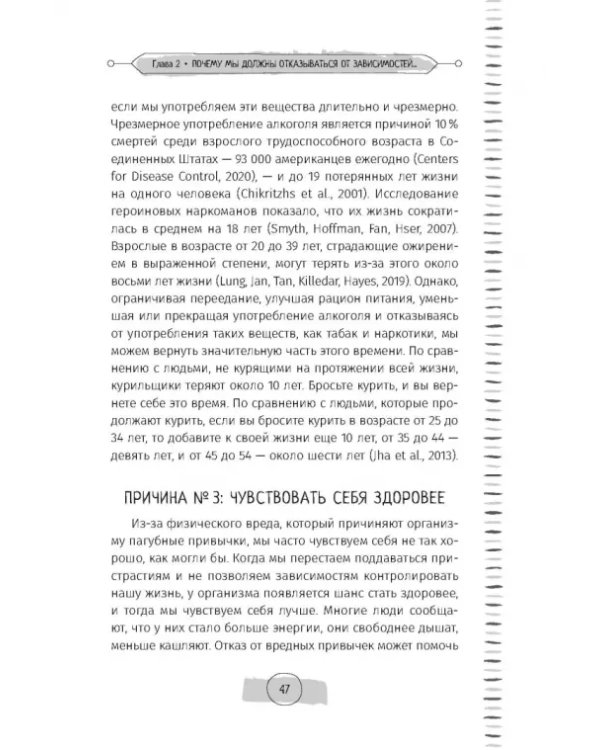 Глава 2 • ПОЧЕМУ МЫ ДОЛЖНЫ ОТКАЗЫВАТЬСЯ ОТ ЗАВИСИМОСТЕЙ...

если мы употребляем эти вещества длительно и чрезмерно. Чрезмерное употребление алкоголя является причиной 10 % смертей среди взрослого трудоспособного возраста в Соединенных Штатах — 93 000 американцев ежегодно (Centers for Disease Control, 2020), — и до 19 потерянных лет жизни на одного человека (Chikritzhs et al., 2001). Исследование героиновых наркоманов показало, что их жизнь сократилась в среднем на 18 лет (Smyth, Hoffman, Fan, Hser, 2007). Взрослые в возрасте от 20 до 39 лет, страдающие ожирением в выраженной степени, могут терять из-за этого около восьми лет жизни (Lung, Jan, Tan, Killedar, Hayes, 2019). Однако, ограничивая переедание, улучшая рацион питания, уменьшая или прекращая употребление алкоголя и отказываясь от употребления таких веществ, как табак и наркотики, мы можем вернуть значительную часть этого времени. По сравнению с людьми, не курящими на протяжении всей жизни, курильщики теряют около 10 лет. Бросьте курить, и вы вернете себе это время. По сравнению с людьми, которые продолжают курить, если вы бросите курить в возрасте от 25 до 34 лет, то добавите к своей жизни еще 10 лет, от 35 до 44 — девять лет, и от 45 до 54 — около шести лет (Jha et al., 2013).

ПРИЧИНА № 3: ЧУВСТВОВАТЬ СЕБЯ ЗДОРОВЕЕ

Из-за физического вреда, который причиняют организму пагубные привычки, мы часто чувствуем себя не так хорошо, как могли бы. Когда мы перестаем поддаваться пристрастиям и не позволяем зависимостям контролировать нашу жизнь, у организма появляется шанс стать здоровее, и тогда мы чувствуем себя лучше. Многие люди сообщают, что у них стало больше энергии, они свободнее дышат, меньше кашляют. Отказ от вредных привычек может помочь

47